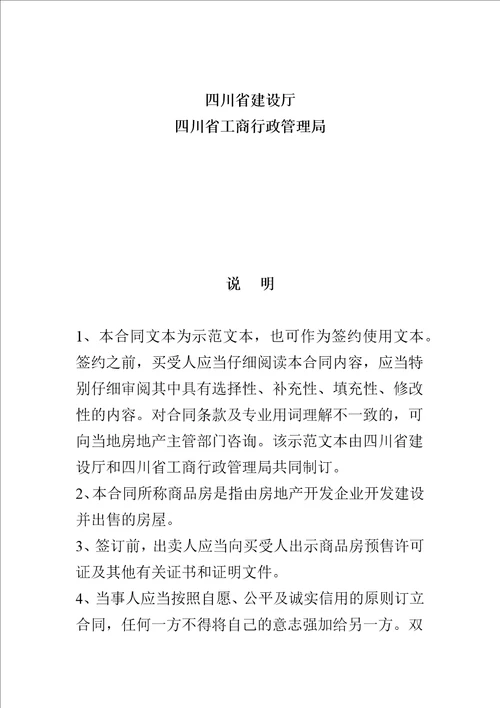 四川省建设厅
四川省工商行政管理局

说　明

1、本合同文本为示范文本，也可作为签约使用文本。签约之前，买受人应当仔细阅读本合同内容，应当特别仔细审阅其中具有选择性、补充性、填充性、修改性的内容。对合同条款及专业用词理解不一致的，可向当地房地产主管部门咨询。该示范文本由四川省建设厅和四川省工商行政管理局共同制订。
2、本合同所称商品房是指由房地产开发企业开发建设并出售的房屋。
3、签订前，出卖人应当向买受人出示商品房预售许可证及其他有关证书和证明文件。
4、当事人应当按照自愿、公平及诚实信用的原则订立合同，任何一方不得将自己的意志强加给另一方。双